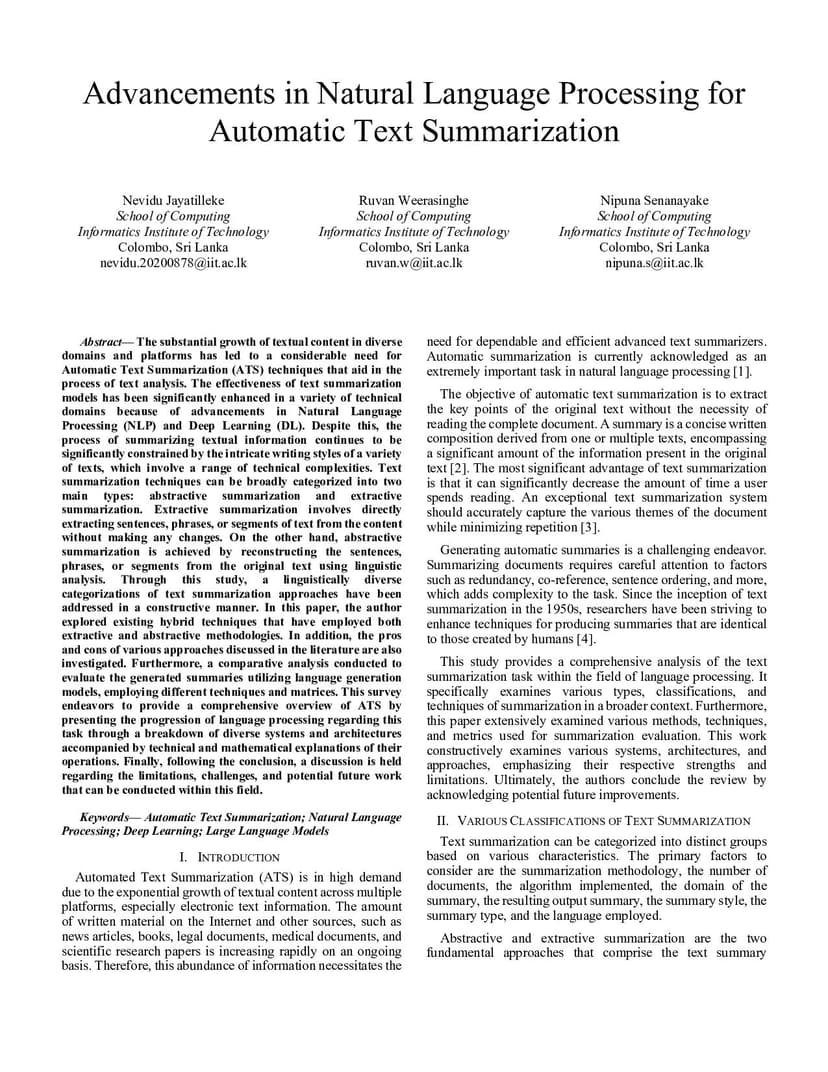 Advancements in Natural Language Processing for Automatic Text Summarization

Nevidu Jayatilleke
School of Computing
Informatics Institute of Technology
Colombo, Sri Lanka
nevidu.20200878@iit.ac.lk

Ruvan Weerasinghe
School of Computing
Informatics Institute of Technology
Colombo, Sri Lanka
ruvan.w@iit.ac.lk

Nipuna Senanayake
School of Computing
Informatics Institute of Technology
Colombo, Sri Lanka
nipuna.s@iit.ac.lk

Abstract— The substantial growth of textual content in diverse domains and platforms has led to a considerable need for Automatic Text Summarization (ATS) techniques that aid in the process of text analysis. The effectiveness of text summarization models has been significantly enhanced in a variety of technical domains because of advancements in Natural Language Processing (NLP) and Deep Learning (DL). Despite this, the process of summarizing textual information continues to be significantly constrained by the intricate writing styles of a variety of texts, which involve a range of technical complexities. Text summarization techniques can be broadly categorized into two main types: abstractive summarization and extractive summarization. Extractive summarization involves directly extracting sentences, phrases, or segments of text from the content without making any changes. On the other hand, abstractive summarization is achieved by reconstructing the sentences, phrases, or segments from the original text using linguistic analysis. Through this study, a linguistically diverse categorizations of text summarization approaches have been addressed in a constructive manner. In this paper, the author explored existing hybrid techniques that have employed both extractive and abstractive methodologies. In addition, the pros and cons of various approaches discussed in the literature are also investigated. Furthermore, a comparative analysis conducted to evaluate the generated summaries utilizing language generation models, employing different techniques and matrices. This survey endeavors to provide a comprehensive overview of ATS by presenting the progression of language processing regarding this task through a breakdown of diverse systems and architectures accompanied by technical and mathematical explanations of their operations. Finally, following the conclusion, a discussion is held regarding the limitations, challenges, and potential future work that can be conducted within this field.

Keywords— Automatic Text Summarization; Natural Language Processing; Deep Learning; Large Language Models

I. INTRODUCTION

Automated Text Summarization (ATS) is in high demand due to the exponential growth of textual content across multiple platforms, especially electronic text information. The amount of written material on the Internet and other sources, such as news articles, books, legal documents, medical documents, and scientific research papers is increasing rapidly on an ongoing basis. Therefore, this abundance of information necessitates the need for dependable and efficient advanced text summarizers. Automatic summarization is currently acknowledged as an extremely important task in natural language processing [1].

The objective of automatic text summarization is to extract the key points of the original text without the necessity of reading the complete document. A summary is a concise written composition derived from one or multiple texts, encompassing a significant amount of the information present in the original text [2]. The most significant advantage of text summarization is that it can significantly decrease the amount of time a user spends reading. An exceptional text summarization system should accurately capture the various themes of the document while minimizing repetition [3].

Generating automatic summaries is a challenging endeavor. Summarizing documents requires careful attention to factors such as redundancy, co-reference, sentence ordering, and more, which adds complexity to the task. Since the inception of text summarization in the 1950s, researchers have been striving to enhance techniques for producing summaries that are identical to those created by humans [4].

This study provides a comprehensive analysis of the text summarization task within the field of language processing. It specifically examines various types, classifications, and techniques of summarization in a broader context. Furthermore, this paper extensively examined various methods, techniques, and metrics used for summarization evaluation. This work constructively examines various systems, architectures, and approaches, emphasizing their respective strengths and limitations. Ultimately, the authors conclude the review by acknowledging potential future improvements.

II. VARIOUS CLASSIFICATIONS OF TEXT SUMMARIZATION

Text summarization can be categorized into distinct groups based on various characteristics. The primary factors to consider are the summarization methodology, the number of documents, the algorithm implemented, the domain of the summary, the resulting output summary, the summary style, the summary type, and the language employed.

Abstractive and extractive summarization are the two fundamental approaches that comprise the text summary